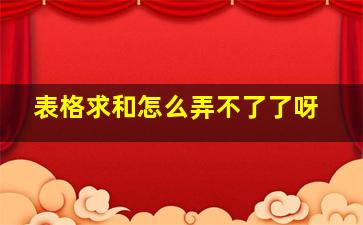 表格求和怎么弄不了了呀